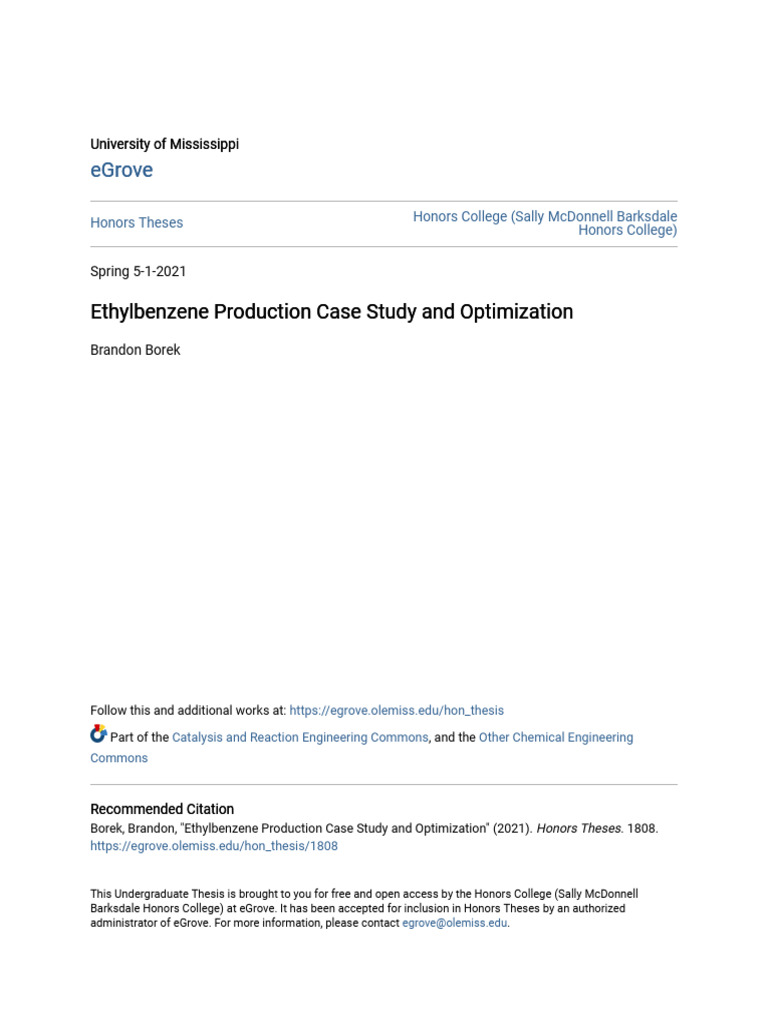 University of Mississippi

eGrove

Honors Theses

Honors College (Sally McDonnell Barksdale Honors College)

Spring 5-1-2021

Ethylbenzene Production Case Study and Optimization

Brandon Borek

Follow this and additional works at: https://egrove.olemiss.edu/hon_thesis

Part of the Catalysis and Reaction Engineering Commons, and the Other Chemical Engineering Commons

Recommended Citation

Borek, Brandon, "Ethylbenzene Production Case Study and Optimization" (2021). Honors Theses. 1808. https://egrove.olemiss.edu/hon_thesis/1808

This Undergraduate Thesis is brought to you for free and open access by the Honors College (Sally McDonnell Barksdale Honors College) at eGrove. It has been accepted for inclusion in Honors Theses by an authorized administrator of eGrove. For more information, please contact egrove@olemiss.edu.